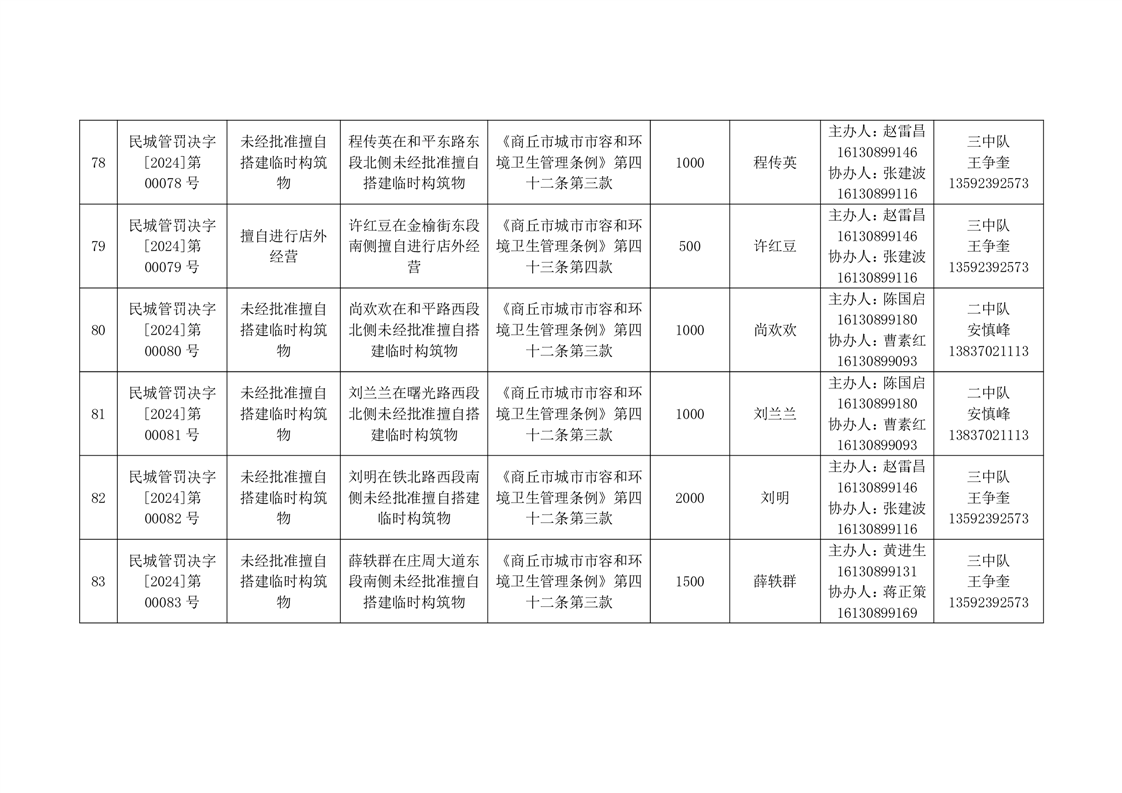 | 78 | 民城管罚决字[2024]第00078号 | 未经批准擅自搭建临时构筑物 | 程传英在和平东路东段北侧未经批准擅自搭建临时构筑物 | 《商丘市城市市容和环境卫生管理条例》第四十二条第三款 | 1000 | 程传英 | 主办人：赵雷昌 16130899146 协办人：张建波 16130899116 | 三中队 王争奎 13592392573 |
|---|---|---|---|---|---|---|---|---|
| 79 | 民城管罚决字[2024]第00079号 | 擅自进行店外经营 | 许红豆在金榆街东段南侧擅自进行店外经营 | 《商丘市城市市容和环境卫生管理条例》第四十三条第四款 | 500 | 许红豆 | 主办人：赵雷昌 16130899146 协办人：张建波 16130899116 | 三中队 王争奎 13592392573 |
| 80 | 民城管罚决字[2024]第00080号 | 未经批准擅自搭建临时构筑物 | 尚欢欢在和平路西段北侧未经批准擅自搭建临时构筑物 | 《商丘市城市市容和环境卫生管理条例》第四十二条第三款 | 1000 | 尚欢欢 | 主办人：陈国启 16130899180 协办人：曹素红 16130899093 | 二中队 安慎峰 13837021113 |
| 81 | 民城管罚决字[2024]第00081号 | 未经批准擅自搭建临时构筑物 | 刘兰兰在曙光路西段北侧未经批准擅自搭建临时构筑物 | 《商丘市城市市容和环境卫生管理条例》第四十二条第三款 | 1000 | 刘兰兰 | 主办人：陈国启 16130899180 协办人：曹素红 16130899093 | 二中队 安慎峰 13837021113 |
| 82 | 民城管罚决字[2024]第00082号 | 未经批准擅自搭建临时构筑物 | 刘明在铁北路西段南侧未经批准擅自搭建临时构筑物 | 《商丘市城市市容和环境卫生管理条例》第四十二条第三款 | 2000 | 刘明 | 主办人：赵雷昌 16130899146 协办人：张建波 16130899116 | 三中队 王争奎 13592392573 |
| 83 | 民城管罚决字[2024]第00083号 | 未经批准擅自搭建临时构筑物 | 薛铁群在庄周大道东段南侧未经批准擅自搭建临时构筑物 | 《商丘市城市市容和环境卫生管理条例》第四十二条第三款 | 1500 | 薛铁群 | 主办人：黄进生 16130899131 协办人：蒋正策 16130899169 | 三中队 王争奎 13592392573 |